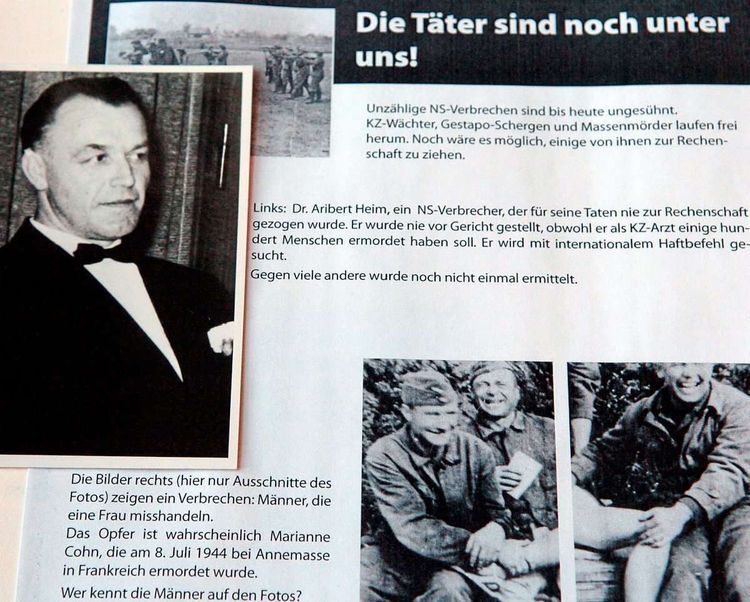 Die Täter sind noch unter uns!

Unzählige NS-Verbrechen sind bis heute ungesühnt. KZ-Wächter, Gestapo-Schergen und Massenmörder laufen frei herum. Noch wäre es möglich, einige von ihnen zur Rechenschaft zu ziehen.

Links: Dr. Aribert Heim, ein NS-Verbrecher, der für seine Taten nie zur Rechenschaft gezogen wurde. Er wurde nie vor Gericht gestellt, obwohl er als KZ-Arzt einige hundert Menschen ermordet haben soll. Er wird mit internationalem Haftbefehl gesucht.

Gegen viele andere wurde noch nicht einmal ermittelt.

Die Bilder rechts (hier nur Ausschnitte des Fotos) zeigen ein Verbrechen: Männer, die eine Frau misshandeln.
Das Opfer ist wahrscheinlich Marianne Cohn, die am 8. Juli 1944 bei Annemasse in Frankreich ermordet wurde.

Wer kennt die Männer auf den Fotos?